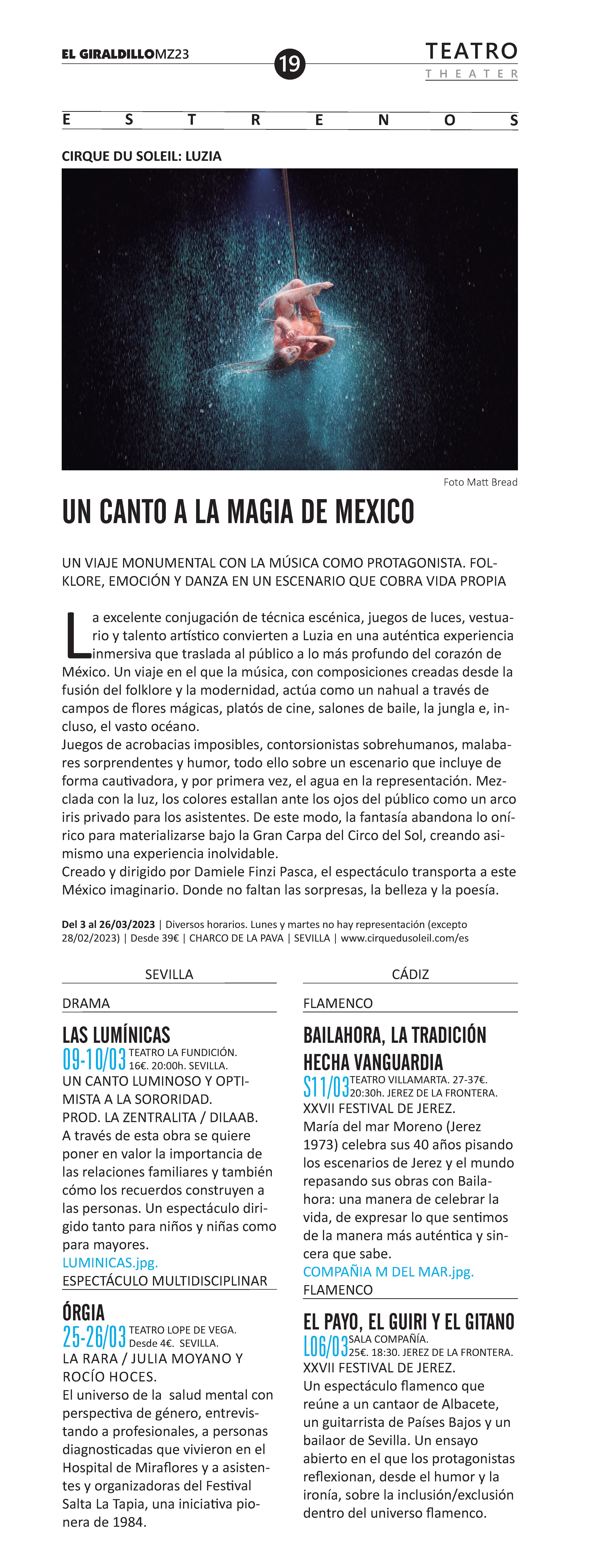 EL GIRALDILLOMZ23

19

TEATRO
THEATER

ESTRENOS

CIRQUE DU SOLEIL: LUZIA

Foto Matt Bread

UN CANTO A LA MAGIA DE MEXICO

UN VIAJE MONUMENTAL CON LA MÚSICA COMO PROTAGONISTA. FOLKLORE, EMOCIÓN Y DANZA EN UN ESCENARIO QUE COBRA VIDA PROPIA

La excelente conjugación de técnica escénica, juegos de luces, vestuario y talento artístico convierten a Luzia en una auténtica experiencia inmersiva que traslada al público a lo más profundo del corazón de México. Un viaje en el que la música, con composiciones creadas desde la fusión del folklore y la modernidad, actúa como un nahual a través de campos de flores mágicas, platós de cine, salones de baile, la jungla e, incluso, el vasto océano.
Juegos de acrobacias imposibles, contorsionistas sobrehumanos, malabares sorprendentes y humor, todo ello sobre un escenario que incluye de forma cautivadora, y por primera vez, el agua en la representación. Mezclada con la luz, los colores estallan ante los ojos del público como un arco iris privado para los asistentes. De este modo, la fantasía abandona lo onírico para materializarse bajo la Gran Carpa del Circo del Sol, creando asimismo una experiencia inolvidable.
Creado y dirigido por Damiele Finzi Pasca, el espectáculo transporta a este México imaginario. Donde no faltan las sorpresas, la belleza y la poesía.

Del 3 al 26/03/2023 | Diversos horarios. Lunes y martes no hay representación (excepto 28/02/2023) | Desde 39€ | CHARCO DE LA PAVA | SEVILLA | www.cirquedusoleil.com/es

SEVILLA

DRAMA

LAS LUMÍNICAS
09-10/03 TEATRO LA FUNDICIÓN. 16€. 20:00h. SEVILLA.
UN CANTO LUMINOSO Y OPTIMISTA A LA SORORIDAD.
PROD. LA ZENTRALITA / DILAAB.
A través de esta obra se quiere poner en valor la importancia de las relaciones familiares y también cómo los recuerdos construyen a las personas. Un espectáculo dirigido tanto para niños y niñas como para mayores.
LUMINICAS.jpg.

ESPECTÁCULO MULTIDISCIPLINAR

ÓRGIA
25-26/03 TEATRO LOPE DE VEGA. Desde 4€. SEVILLA.
LA RARA / JULIA MOYANO Y ROCÍO HOCES.
El universo de la salud mental con perspectiva de género, entrevistando a profesionales, a personas diagnosticadas que vivieron en el Hospital de Miraflores y a asistentes y organizadoras del Festival Salta La Tapia, una iniciativa pionera de 1984.

CÁDIZ

FLAMENCO

BAILAHORA, LA TRADICIÓN HECHA VANGUARDIA
S11/03 TEATRO VILLAMARTA. 27-37€. 20:30h. JEREZ DE LA FRONTERA.
XXVII FESTIVAL DE JEREZ.
María del mar Moreno (Jerez 1973) celebra sus 40 años pisando los escenarios de Jerez y el mundo repasando sus obras con Bailahora: una manera de celebrar la vida, de expresar lo que sentimos de la manera más auténtica y sincera que sabe.
COMPAÑIA M DEL MAR.jpg.

FLAMENCO

EL PAYO, EL GUIRI Y EL GITANO
L06/03 SALA COMPAÑÍA. 25€. 18:30. JEREZ DE LA FRONTERA.
XXVII FESTIVAL DE JEREZ.
Un espectáculo flamenco que reúne a un cantaor de Albacete, un guitarrista de Países Bajos y un bailaor de Sevilla. Un ensayo abierto en el que los protagonistas reflexionan, desde el humor y la ironía, sobre la inclusión/exclusión dentro del universo flamenco.